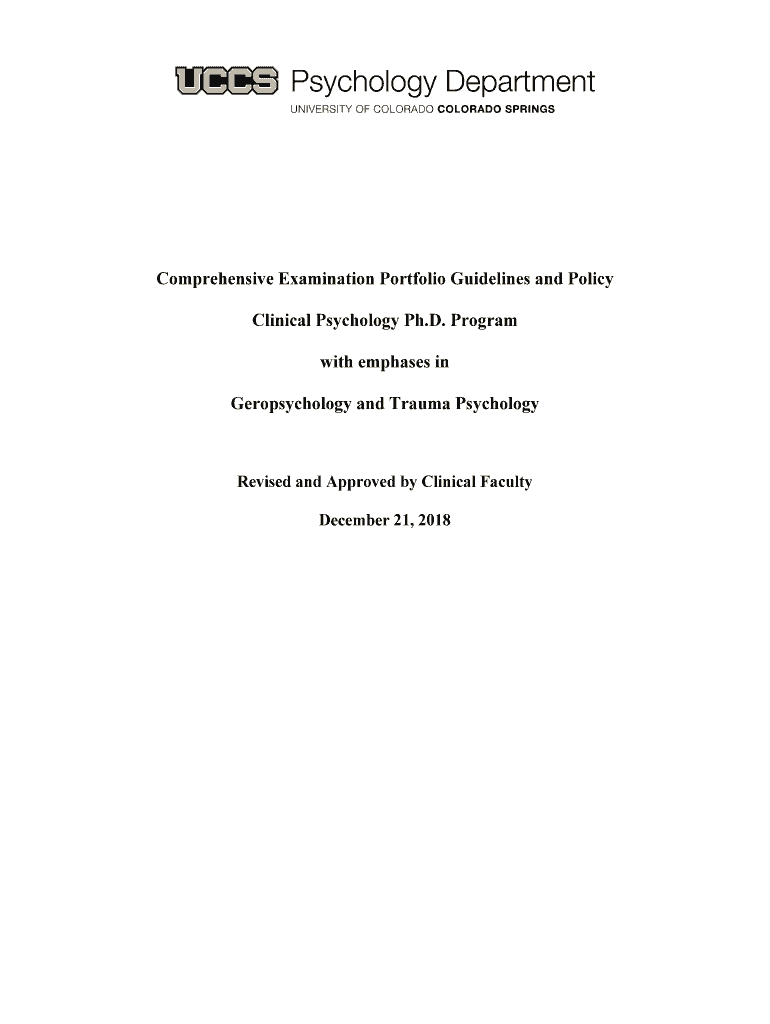 UCCS Psychology Department
UNIVERSITY OF COLORADO COLORADO SPRINGS

Comprehensive Examination Portfolio Guidelines and Policy

Clinical Psychology Ph.D. Program

with emphases in

Geropsychology and Trauma Psychology

Revised and Approved by Clinical Faculty

December 21, 2018